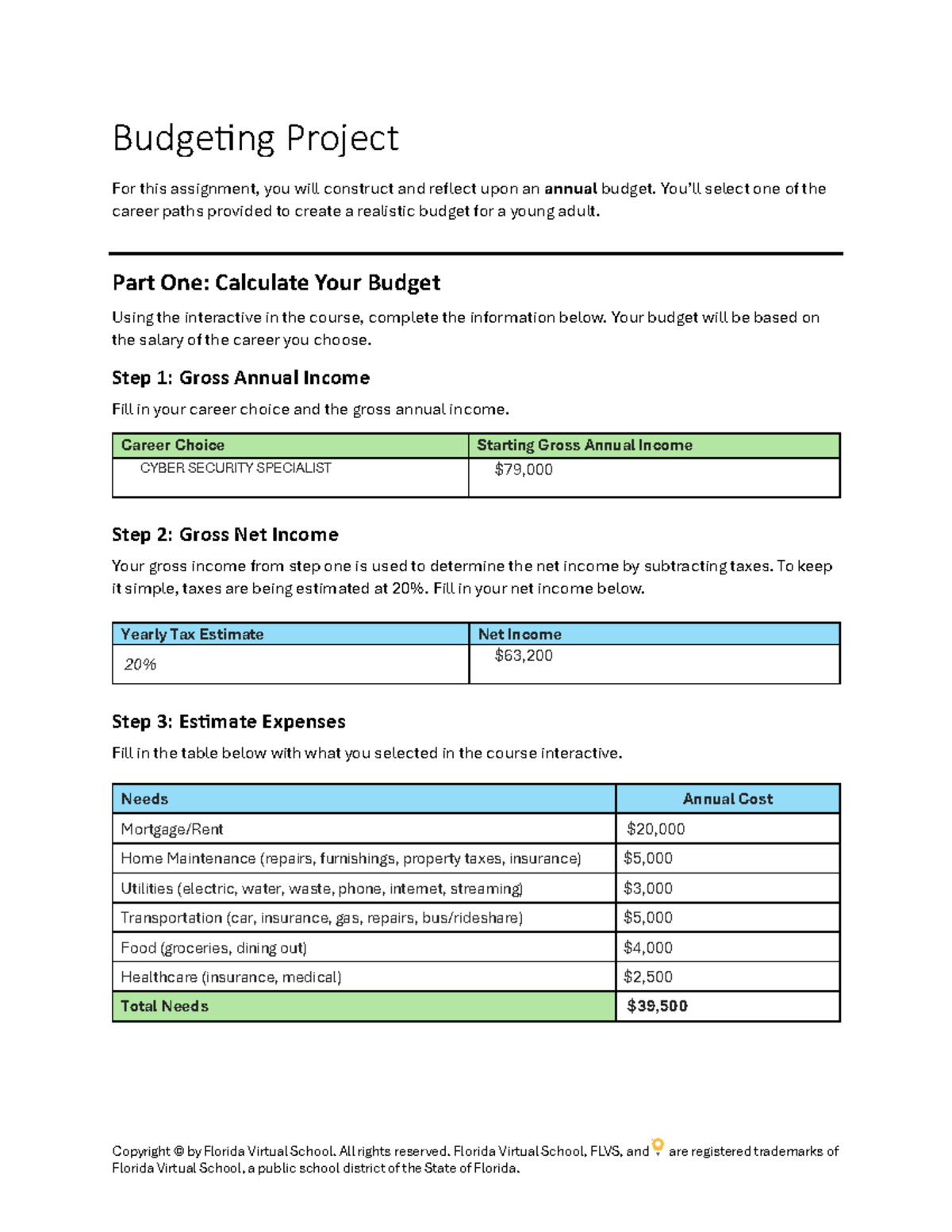 Budgeting Project

For this assignment, you will construct and reflect upon an annual budget. You'll select one of the career paths provided to create a realistic budget for a young adult.

Part One: Calculate Your Budget

Using the interactive in the course, complete the information below. Your budget will be based on the salary of the career you choose.

Step 1: Gross Annual Income

Fill in your career choice and the gross annual income.

| Career Choice | Starting Gross Annual Income |
|---|---|
| CYBER SECURITY SPECIALIST | $79,000 |

Step 2: Gross Net Income

Your gross income from step one is used to determine the net income by subtracting taxes. To keep it simple, taxes are being estimated at 20%. Fill in your net income below.

| Yearly Tax Estimate | Net Income |
|---|---|
| 20% | $63,200 |

Step 3: Estimate Expenses

Fill in the table below with what you selected in the course interactive.

| Needs | Annual Cost |
|---|---|
| Mortgage/Rent | $20,000 |
| Home Maintenance (repairs, furnishings, property taxes, insurance) | $5,000 |
| Utilities (electric, water, waste, phone, internet, streaming) | $3,000 |
| Transportation (car, insurance, gas, repairs, bus/rideshare) | $5,000 |
| Food (groceries, dining out) | $4,000 |
| Healthcare (insurance, medical) | $2,500 |
| Total Needs | $39,500 |

Copyright © by Florida Virtual School. All rights reserved. Florida Virtual School, FLVS, and are registered trademarks of Florida Virtual School, a public school district of the State of Florida.